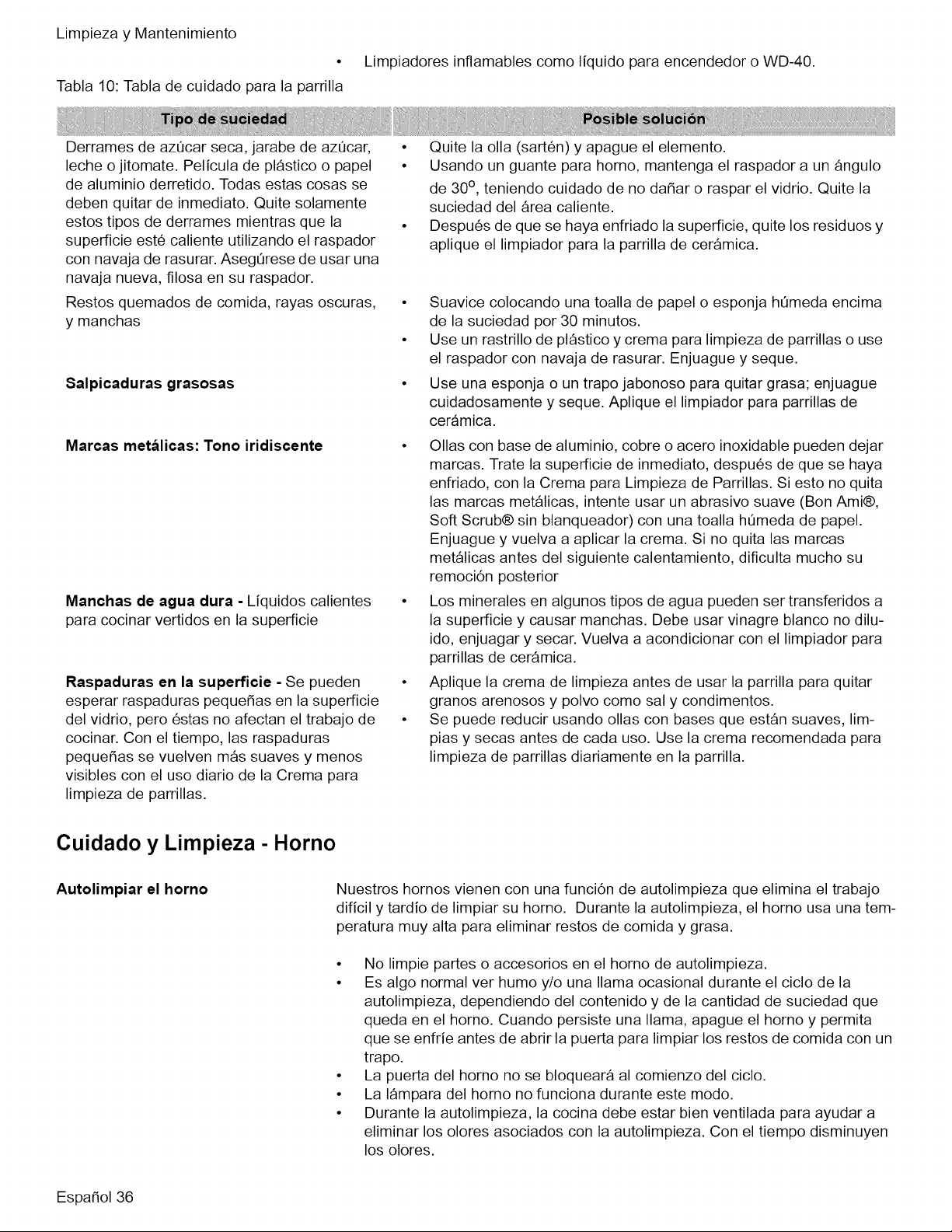 Limpieza y Mantenimiento

• Limpiadores inflamables como líquido para encendedor o WD-40.

Tabla 10: Tabla de cuidado para la parrilla

| Tipo de suciedad | Posible solución |
|---|---|
| Derrames de azúcar seca, jarabe de azúcar, leche o jitomate. Película de plástico o papel de aluminio derretido. Todas estas cosas se deben quitar de inmediato. Quite solamente estos tipos de derrames mientras que la superficie esté caliente utilizando el raspador con navaja de rasurar. Asegúrese de usar una navaja nueva, filosa en su raspador. | • Quite la olla (sartén) y apague el elemento. • Usando un guante para horno, mantenga el raspador a un ángulo de 30°, teniendo cuidado de no dañar o raspar el vidrio. Quite la suciedad del área caliente. • Después de que se haya enfriado la superficie, quite los residuos y aplique el limpiador para la parrilla de cerámica. |
| Restos quemados de comida, rayas oscuras, y manchas | • Suavice colocando una toalla de papel o esponja húmeda encima de la suciedad por 30 minutos. • Use un rastrillo de plástico y crema para limpieza de parrillas o use el raspador con navaja de rasurar. Enjuague y seque. |
| Salpicaduras grasosas | • Use una esponja o un trapo jabonoso para quitar grasa; enjuague cuidadosamente y seque. Aplique el limpiador para parrillas de cerámica. |
| Marcas metálicas: Tono iridiscente | • Ollas con base de aluminio, cobre o acero inoxidable pueden dejar marcas. Trate la superficie de inmediato, después de que se haya enfriado, con la Crema para Limpieza de Parrillas. Si esto no quita las marcas metálicas, intente usar un abrasivo suave (Bon Ami®, Soft Scrub® sin blanqueador) con una toalla húmeda de papel. Enjuague y vuelva a aplicar la crema. Si no quita las marcas metálicas antes del siguiente calentamiento, dificulta mucho su remoción posterior |
| Manchas de agua dura - Líquidos calientes para cocinar vertidos en la superficie | • Los minerales en algunos tipos de agua pueden ser transferidos a la superficie y causar manchas. Debe usar vinagre blanco no diluido, enjuagar y secar. Vuelva a acondicionar con el limpiador para parrillas de cerámica. |
| Raspaduras en la superficie - Se pueden esperar raspaduras pequeñas en la superficie del vidrio, pero éstas no afectan el trabajo de cocinar. Con el tiempo, las raspaduras pequeñas se vuelven más suaves y menos visibles con el uso diario de la Crema para limpieza de parrillas. | • Aplique la crema de limpieza antes de usar la parrilla para quitar granos arenosos y polvo como sal y condimentos. • Se puede reducir usando ollas con bases que están suaves, limpias y secas antes de cada uso. Use la crema recomendada para limpieza de parrillas diariamente en la parrilla. |

Cuidado y Limpieza - Horno

Autolimpiar el horno

Nuestros hornos vienen con una función de autolimpieza que elimina el trabajo difícil y tardío de limpiar su horno. Durante la autolimpieza, el horno usa una temperatura muy alta para eliminar restos de comida y grasa.

• No limpie partes o accesorios en el horno de autolimpieza.
• Es algo normal ver humo y/o una llama ocasional durante el ciclo de la autolimpieza, dependiendo del contenido y de la cantidad de suciedad que queda en el horno. Cuando persiste una llama, apague el horno y permita que se enfríe antes de abrir la puerta para limpiar los restos de comida con un trapo.
• La puerta del horno no se bloqueará al comienzo del ciclo.
• La lámpara del horno no funciona durante este modo.
• Durante la autolimpieza, la cocina debe estar bien ventilada para ayudar a eliminar los olores asociados con la autolimpieza. Con el tiempo disminuyen los olores.

Español 36